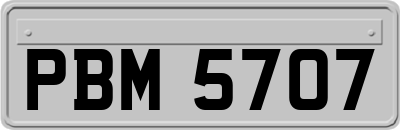 PBM 5707